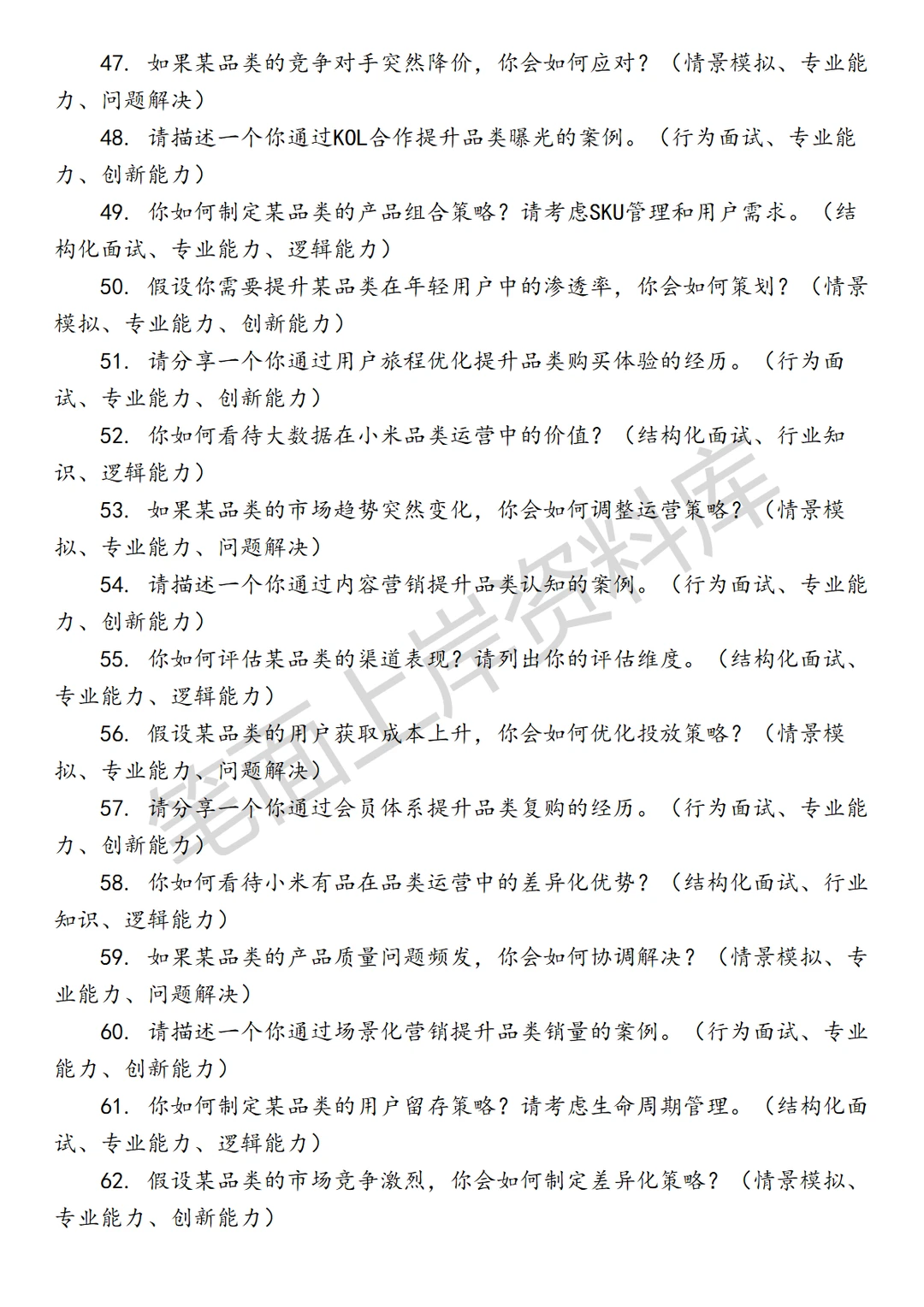 47. 如果某品类的竞争对手突然降价，你会如何应对？（情景模拟、专业能力、问题解决）

48. 请描述一个你通过KOL合作提升品类曝光的案例。（行为面试、专业能力、创新能力）

49. 你如何制定某品类的产品组合策略？请考虑SKU管理和用户需求。（结构化面试、专业能力、逻辑能力）

50. 假设你需要提升某品类在年轻用户中的渗透率，你会如何策划？（情景模拟、专业能力、创新能力）

51. 请分享一个你通过用户旅程优化提升品类购买体验的经历。（行为面试、专业能力、创新能力）

52. 你如何看待大数据在小米品类运营中的价值？（结构化面试、行业知识、逻辑能力）

53. 如果某品类的市场趋势突然变化，你会如何调整运营策略？（情景模拟、专业能力、问题解决）

54. 请描述一个你通过内容营销提升品类认知的案例。（行为面试、专业能力、创新能力）

55. 你如何评估某品类的渠道表现？请列出你的评估维度。（结构化面试、专业能力、逻辑能力）

56. 假设某品类的用户获取成本上升，你会如何优化投放策略？（情景模拟、专业能力、问题解决）

57. 请分享一个你通过会员体系提升品类复购的经历。（行为面试、专业能力、创新能力）

58. 你如何看待小米有品在品类运营中的差异化优势？（结构化面试、行业知识、逻辑能力）

59. 如果某品类的产品质量问题频发，你会如何协调解决？（情景模拟、专业能力、问题解决）

60. 请描述一个你通过场景化营销提升品类销量的案例。（行为面试、专业能力、创新能力）

61. 你如何制定某品类的用户留存策略？请考虑生命周期管理。（结构化面试、专业能力、逻辑能力）

62. 假设某品类的市场竞争激烈，你会如何制定差异化策略？（情景模拟、专业能力、创新能力）

笔面上岸资料库